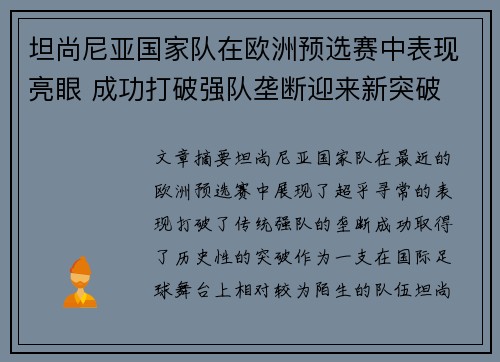 坦尚尼亚国家队在欧洲预选赛中表现亮眼 成功打破强队垄断迎来新突破

文章摘要坦尚尼亚国家队在最近的欧洲预选赛中展现了超乎寻常的表现打破了传统强队的垄断成功取得了历史性的突破作为一支在国际足球舞台上相对较为陌生的队伍坦尚